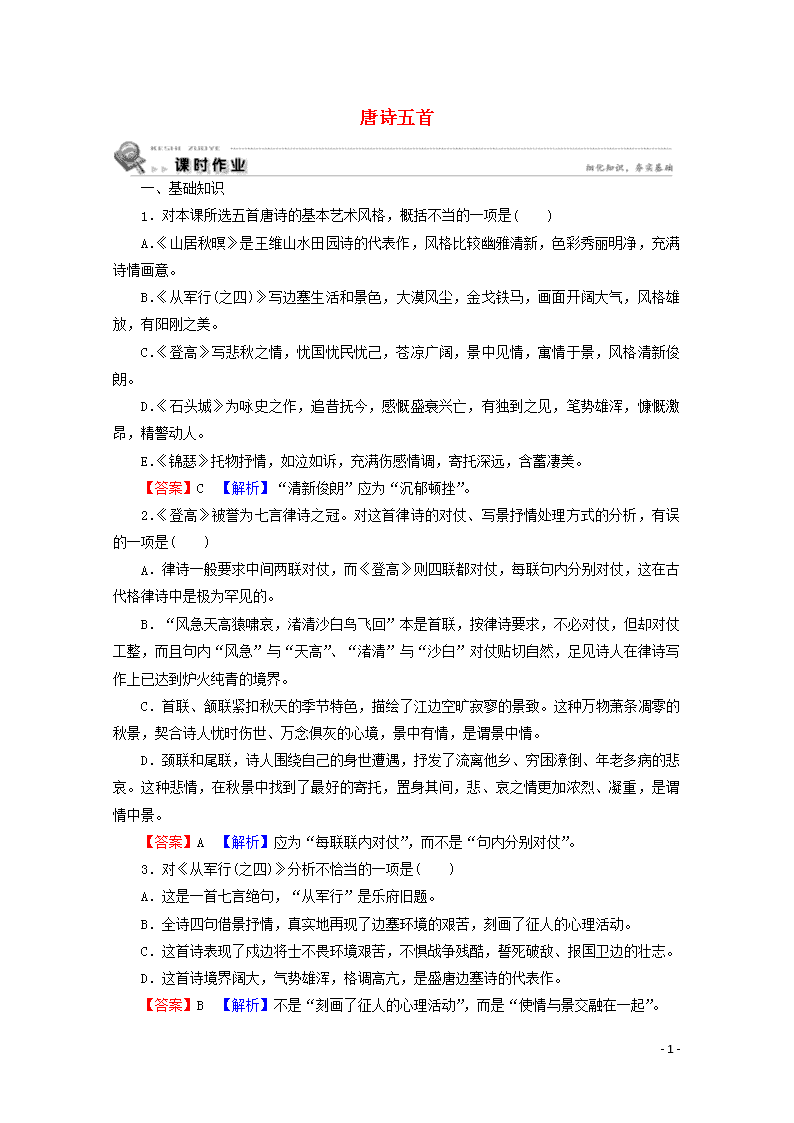 唐诗五首

KESHI ZUOYE
课时作业
细化知识，夯实基础

一、基础知识

1．对本课所选五首唐诗的基本艺术风格，概括不当的一项是(　　)

A.《山居秋暝》是王维山水田园诗的代表作，风格比较幽雅清新，色彩秀丽明净，充满诗情画意。

B.《从军行(之四)》写边塞生活和景色，大漠风尘，金戈铁马，画面开阔大气，风格雄放，有阳刚之美。

C.《登高》写悲秋之情，忧国忧民忧己，苍凉广阔，景中见情，寓情于景，风格清新俊朗。

D.《石头城》为咏史之作，追昔抚今，感慨盛衰兴亡，有独到之见，笔势雄浑，慷慨激昂，精警动人。

E.《锦瑟》托物抒情，如泣如诉，充满伤感情调，寄托深远，含蓄凄美。

【答案】C　【解析】“清新俊朗”应为“沉郁顿挫”。

2.《登高》被誉为七言律诗之冠。对这首律诗的对仗、写景抒情处理方式的分析，有误的一项是(　　)

A．律诗一般要求中间两联对仗，而《登高》则四联都对仗，每联句内分别对仗，这在古代格律诗中是极为罕见的。

B．“风急天高猿啸哀，渚清沙白鸟飞回”本是首联，按律诗要求，不必对仗，但却对仗工整，而且句内“风急”与“天高”、“渚清”与“沙白”对仗贴切自然，足见诗人在律诗写作上已达到炉火纯青的境界。

C．首联、颔联紧扣秋天的季节特色，描绘了江边空旷寂寥的景致。这种万物萧条凋零的秋景，契合诗人忧时伤世、万念俱灰的心境，景中有情，是谓景中情。

D．颈联和尾联，诗人围绕自己的身世遭遇，抒发了流离他乡、穷困潦倒、年老多病的悲哀。这种悲情，在秋景中找到了最好的寄托，置身其间，悲、哀之情更加浓烈、凝重，是谓情中景。

【答案】A　【解析】应为“每联联内对仗”，而不是“句内分别对仗”。

3．对《从军行(之四)》分析不恰当的一项是(　　)

A．这是一首七言绝句，“从军行”是乐府旧题。

B．全诗四句借景抒情，真实地再现了边塞环境的艰苦，刻画了征人的心理活动。

C．这首诗表现了戍边将士不畏环境艰苦，不惧战争残酷，誓死破敌、报国卫边的壮志。

D．这首诗境界阔大，气势雄浑，格调高亢，是盛唐边塞诗的代表作。

【答案】B　【解析】不是“刻画了征人的心理活动”，而是“使情与景交融在一起”。

- 1 -